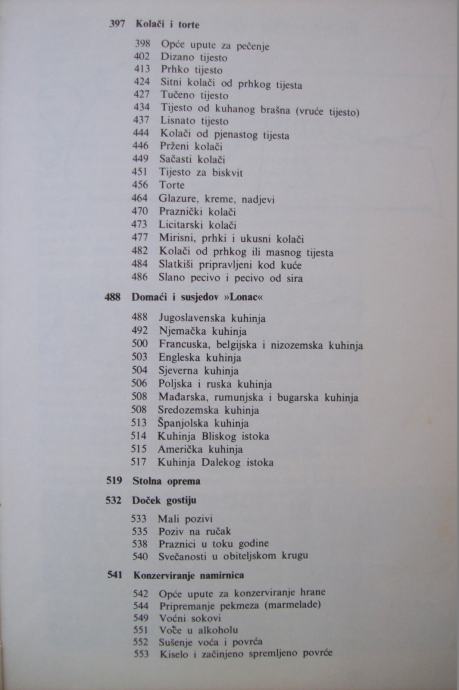 397 Kolači i torte

398 Opće upute za pečenje
402 Dizano tijesto
413 Prhko tijesto
424 Sitni kolači od prhkog tijesta
427 Tučeno tijesto
434 Tijesto od kuhanog brašna (vruće tijesto)
437 Lisnato tijesto
444 Kolači od pjenastog tijesta
446 Prženi kolači
449 Sačasti kolači
451 Tijesto za biskvit
456 Torte
464 Glazure, kreme, nadjevi
470 Praznički kolači
473 Licitarski kolači
477 Mirisni, prhki i ukusni kolači
482 Kolači od prhkog ili masnog tijesta
484 Slatkiši pripravljeni kod kuće
486 Slano pecivo i pecivo od sira

488 Domaći i susjedov »Lonac«

488 Jugoslavenska kuhinja
492 Njemačka kuhinja
500 Francuska, belgijska i nizozemska kuhinja
503 Engleska kuhinja
504 Sjeverna kuhinja
506 Poljska i ruska kuhinja
508 Mađarska, rumunjska i bugarska kuhinja
508 Sredozemska kuhinja
513 Španjolska kuhinja
514 Kuhinja Bliskog istoka
515 Američka kuhinja
517 Kuhinja Dalekog istoka

519 Stolna oprema

532 Doček gostiju

533 Mali pozivi
535 Poziv na ručak
538 Praznici u toku godine
540 Svečanosti u obiteljskom krugu

541 Konzerviranje namirnica

542 Opće upute za konzerviranje hrane
544 Pripremanje pekmeza (marmelade)
549 Voćni sokovi
551 Voće u alkoholu
552 Sušenje voća i povrća
553 Kiselo i začinjeno spremljeno povrće